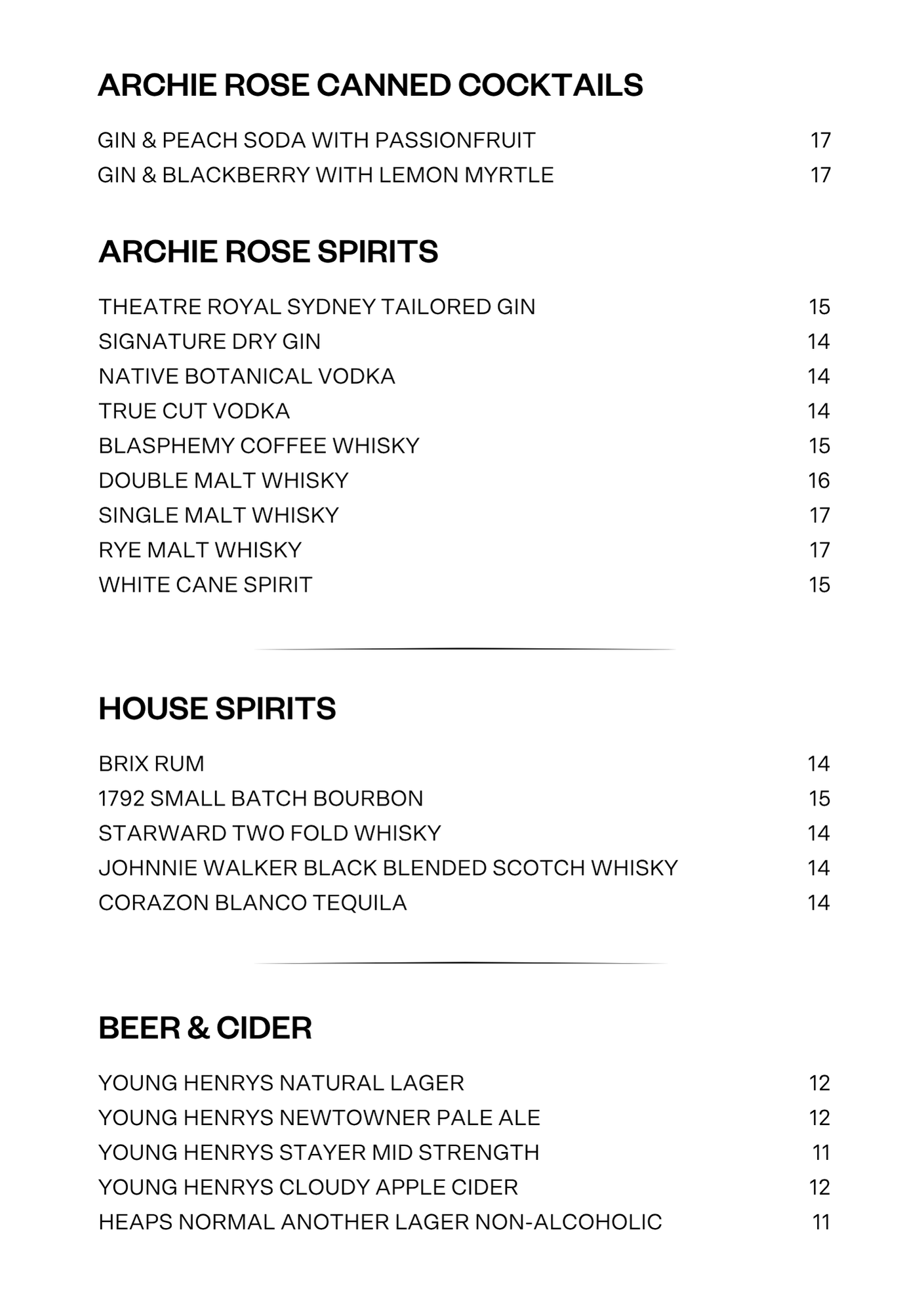 ARCHIE ROSE CANNED COCKTAILS

GIN & PEACH SODA WITH PASSIONFRUIT 17
GIN & BLACKBERRY WITH LEMON MYRTLE 17

ARCHIE ROSE SPIRITS

THEATRE ROYAL SYDNEY TAILORED GIN 15
SIGNATURE DRY GIN 14
NATIVE BOTANICAL VODKA 14
TRUE CUT VODKA 14
BLASPHEMY COFFEE WHISKY 15
DOUBLE MALT WHISKY 16
SINGLE MALT WHISKY 17
RYE MALT WHISKY 17
WHITE CANE SPIRIT 15

HOUSE SPIRITS

BRIX RUM 14
1792 SMALL BATCH BOURBON 15
STARWARD TWO FOLD WHISKY 14
JOHNNIE WALKER BLACK BLENDED SCOTCH WHISKY 14
CORAZON BLANCO TEQUILA 14

BEER & CIDER

YOUNG HENRYS NATURAL LAGER 12
YOUNG HENRYS NEWTOWNER PALE ALE 12
YOUNG HENRYS STAYER MID STRENGTH 11
YOUNG HENRYS CLOUDY APPLE CIDER 12
HEAPS NORMAL ANOTHER LAGER NON-ALCOHOLIC 11